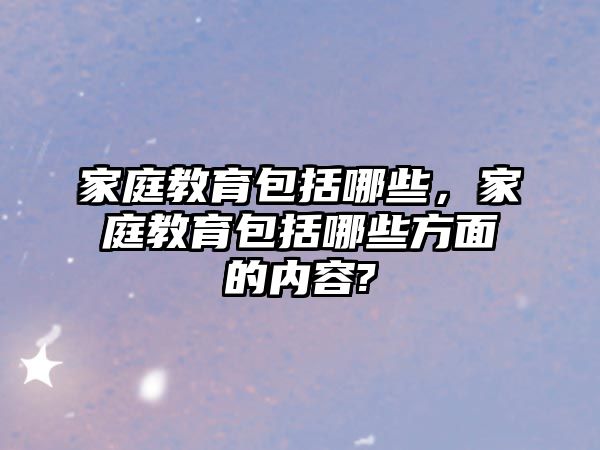 家庭教育包括哪些，家庭教育包括哪些方面的内容?